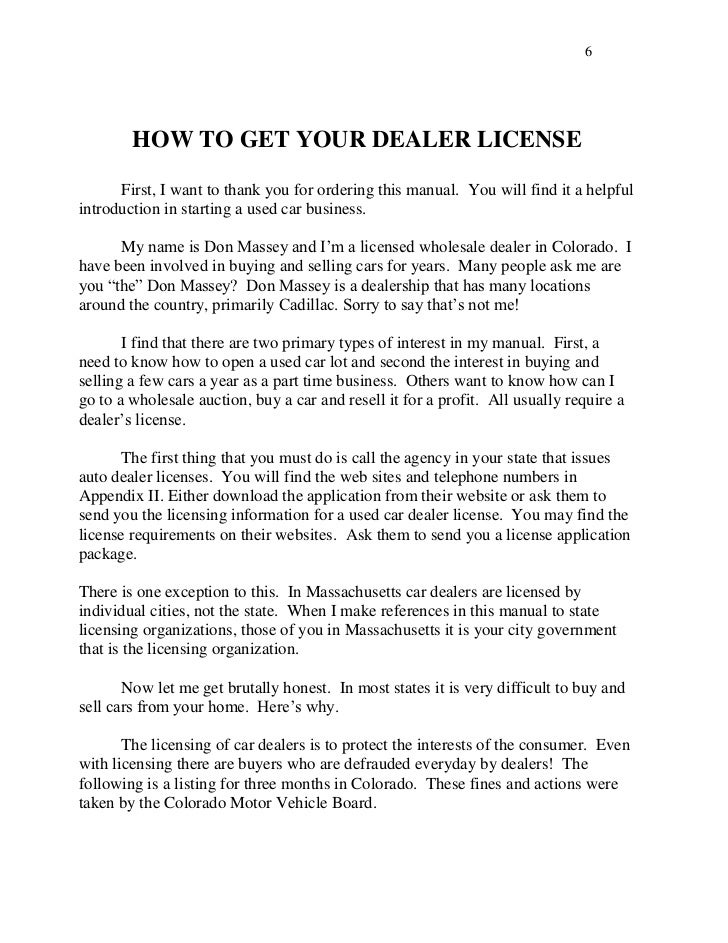 6

HOW TO GET YOUR DEALER LICENSE

First, I want to thank you for ordering this manual. You will find it a helpful introduction in starting a used car business.

My name is Don Massey and I'm a licensed wholesale dealer in Colorado. I have been involved in buying and selling cars for years. Many people ask me are you "the" Don Massey? Don Massey is a dealership that has many locations around the country, primarily Cadillac. Sorry to say that's not me!

I find that there are two primary types of interest in my manual. First, a need to know how to open a used car lot and second the interest in buying and selling a few cars a year as a part time business. Others want to know how can I go to a wholesale auction, buy a car and resell it for a profit. All usually require a dealer's license.

The first thing that you must do is call the agency in your state that issues auto dealer licenses. You will find the web sites and telephone numbers in Appendix II. Either download the application from their website or ask them to send you the licensing information for a used car dealer license. You may find the license requirements on their websites. Ask them to send you a license application package.

There is one exception to this. In Massachusetts car dealers are licensed by individual cities, not the state. When I make references in this manual to state licensing organizations, those of you in Massachusetts it is your city government that is the licensing organization.

Now let me get brutally honest. In most states it is very difficult to buy and sell cars from your home. Here's why.

The licensing of car dealers is to protect the interests of the consumer. Even with licensing there are buyers who are defrauded everyday by dealers! The following is a listing for three months in Colorado. These fines and actions were taken by the Colorado Motor Vehicle Board.